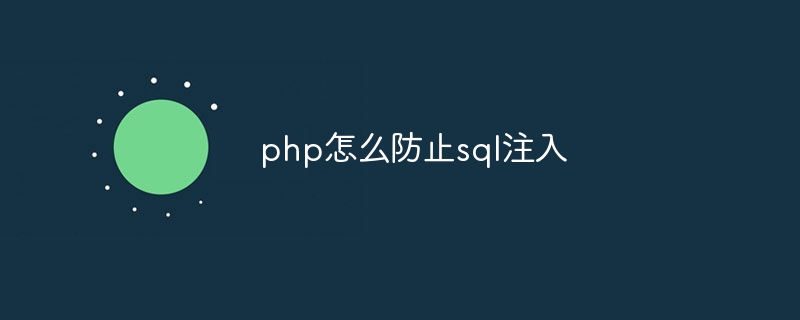 php怎么防止sql注入